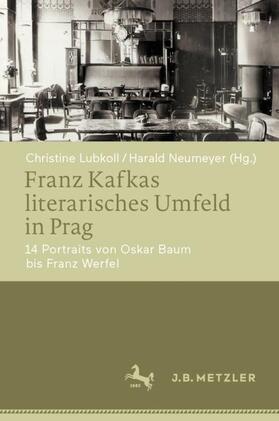 Christine Lubkoll / Harald Neumeyer (Hg.)

Franz Kafkas literarisches Umfeld in Prag

14 Portraits von Oskar Baum bis Franz Werfel

1682

J.B. METZLER